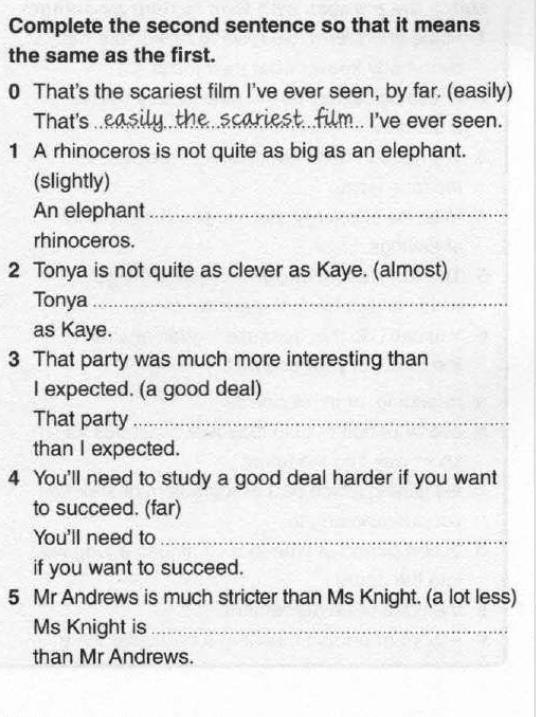 Complete the second sentence so that it means the same as the first.

0 That's the scariest film I've ever seen, by far. (easily)
That's easily the scariest film I've ever seen.

1 A rhinoceros is not quite as big as an elephant. (slightly)
An elephant ____
rhinoceros.

2 Tonya is not quite as clever as Kaye. (almost)
Tonya ____
as Kaye.

3 That party was much more interesting than I expected. (a good deal)
That party ____
than I expected.

4 You'll need to study a good deal harder if you want to succeed. (far)
You'll need to ____
if you want to succeed.

5 Mr Andrews is much stricter than Ms Knight. (a lot less)
Ms Knight is ____
than Mr Andrews.